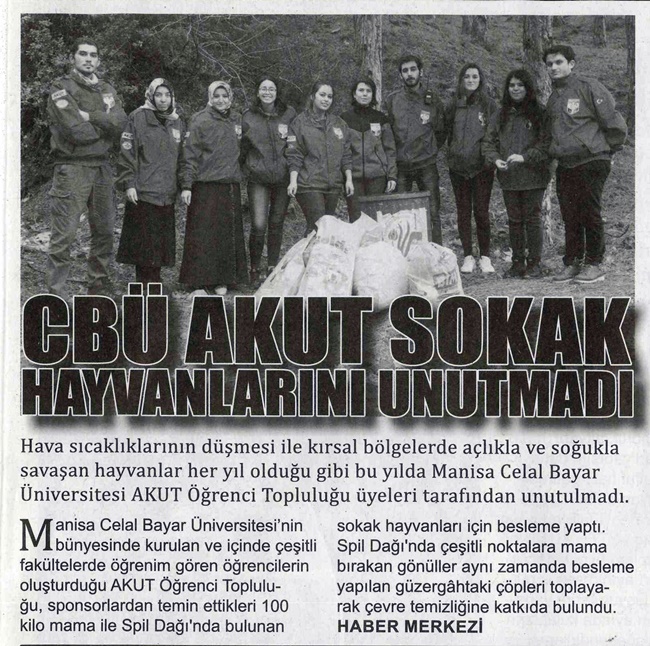 CBÜ AKUT SOKAK HAYVANLARINI UNUTMADI

Hava sıcaklıklarının düşmesi ile kırsal bölgelerde açlıkla ve soğukla savaşan hayvanlar her yıl olduğu gibi bu yılda Manisa Celal Bayar Üniversitesi AKUT Öğrenci Topluluğu üyeleri tarafından unutulmadı.

Manisa Celal Bayar Üniversitesi'nin bünyesinde kurulan ve içinde çeşitli fakültelerde öğrenim gören öğrencilerin oluşturduğu AKUT Öğrenci Topluluğu, sponsorlardan temin ettikleri 100 kilo mama ile Spil Dağı'nda bulunan sokak hayvanları için besleme yaptı. Spil Dağı'nda çeşitli noktalara mama bırakan gönüller aynı zamanda besleme yapılan güzergâhtaki çöpleri toplayarak çevre temizliğine katkıda bulundu.

HABER MERKEZİ